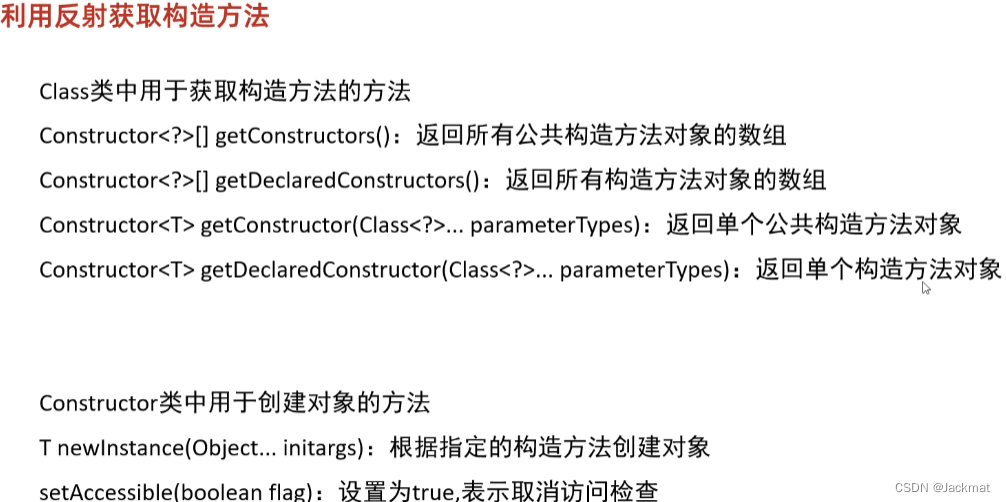 利用反射获取构造方法

Class类中用于获取构造方法的方法

Constructor<?>[] getConstructors()：返回所有公共构造方法对象的数组

Constructor<?>[] getDeclaredConstructors()：返回所有构造方法对象的数组

Constructor<T> getConstructor(Class<?>... parameterTypes)：返回单个公共构造方法对象

Constructor<T> getDeclaredConstructor(Class<?>... parameterTypes)：返回单个构造方法对象

Constructor类中用于创建对象的方法

T newInstance(Object... initargs)：根据指定的构造方法创建对象

setAccessible(boolean flag)：设置为true,表示取消访问检查

CSDN @Jackmat